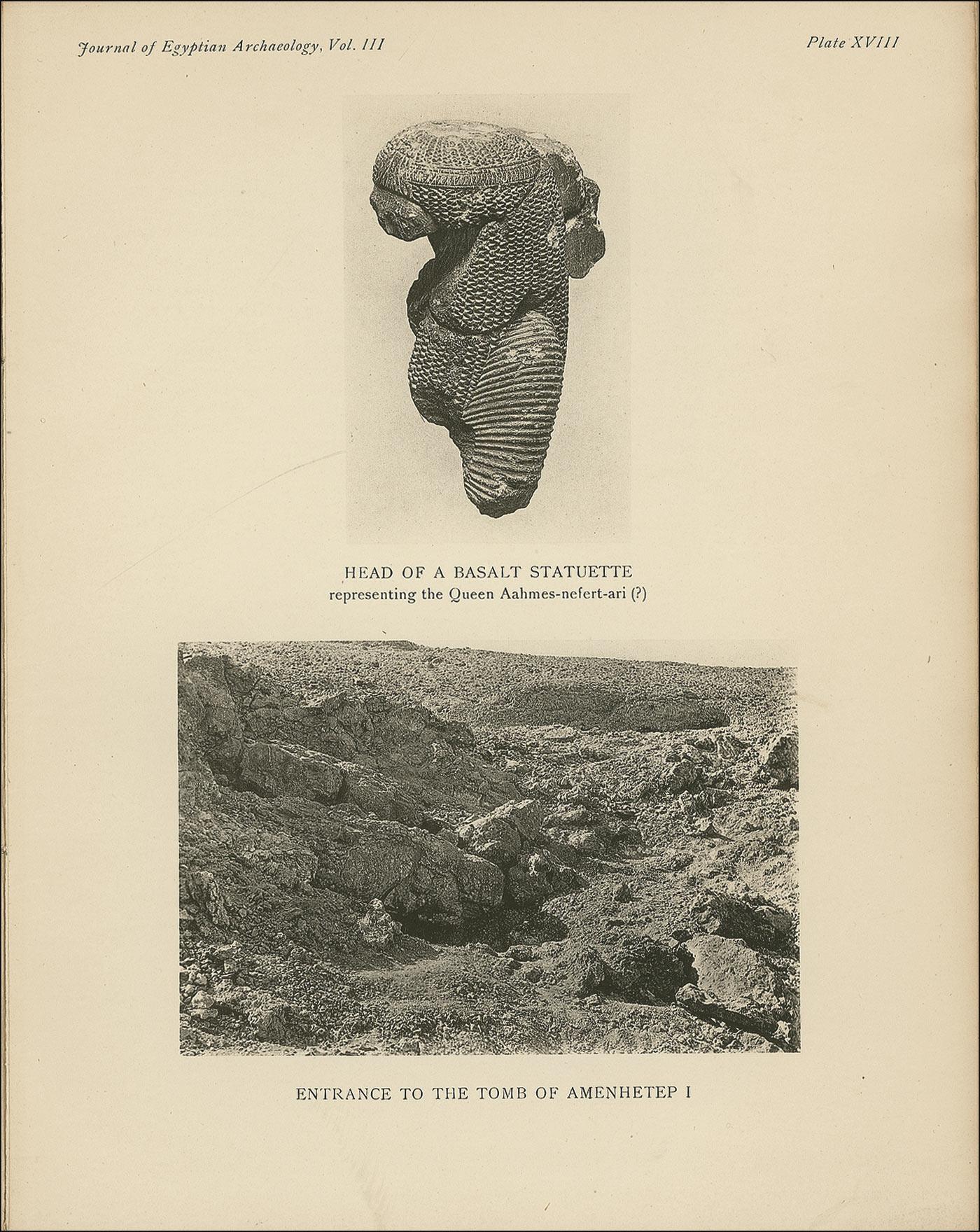 Journal of Egyptian Archaeology, Vol. III

Plate XVIII

HEAD OF A BASALT STATUETTE
representing the Queen Aahmes-nefert-ari (?)

ENTRANCE TO THE TOMB OF AMENHETEP I